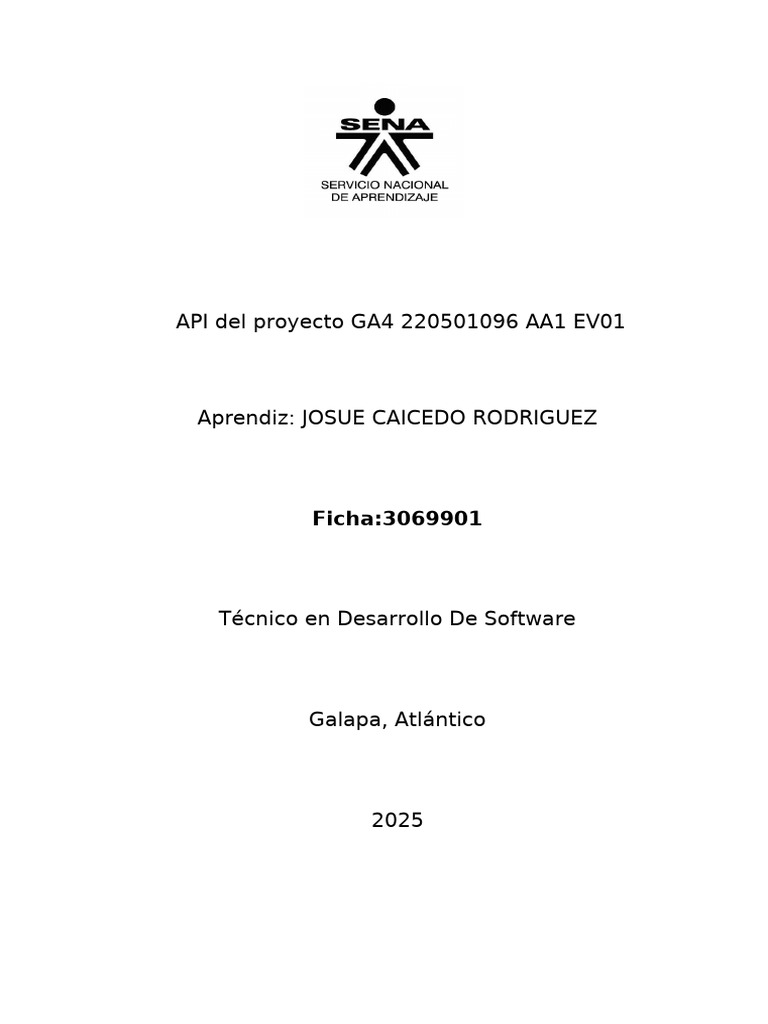 SENA
SERVICIO NACIONAL DE APRENDIZAJE

API del proyecto GA4 220501096 AA1 EV01

Aprendiz: JOSUE CAICEDO RODRIGUEZ

Ficha:3069901

Técnico en Desarrollo De Software

Galapa, Atlántico

2025